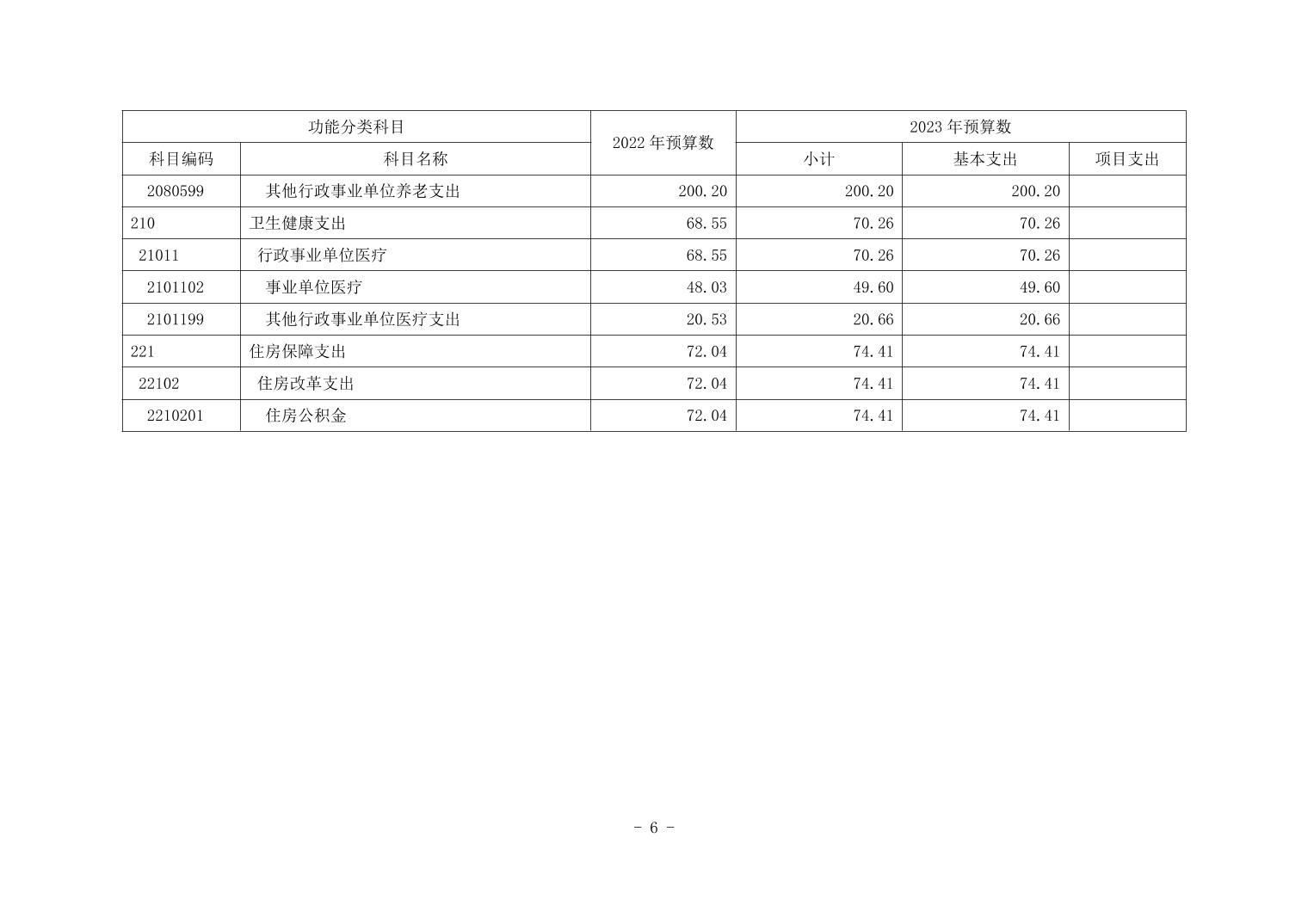 | 功能分类科目 | | 2022年预算数 | 2023年预算数 | | |
|---|---|---|---|---|---|
| 科目编码 | 科目名称 | | 小计 | 基本支出 | 项目支出 |
| 2080599 | 其他行政事业单位养老支出 | 200.20 | 200.20 | 200.20 | |
| 210 | 卫生健康支出 | 68.55 | 70.26 | 70.26 | |
| 21011 | 行政事业单位医疗 | 68.55 | 70.26 | 70.26 | |
| 2101102 | 事业单位医疗 | 48.03 | 49.60 | 49.60 | |
| 2101199 | 其他行政事业单位医疗支出 | 20.53 | 20.66 | 20.66 | |
| 221 | 住房保障支出 | 72.04 | 74.41 | 74.41 | |
| 22102 | 住房改革支出 | 72.04 | 74.41 | 74.41 | |
| 2210201 | 住房公积金 | 72.04 | 74.41 | 74.41 | |

- 6 -